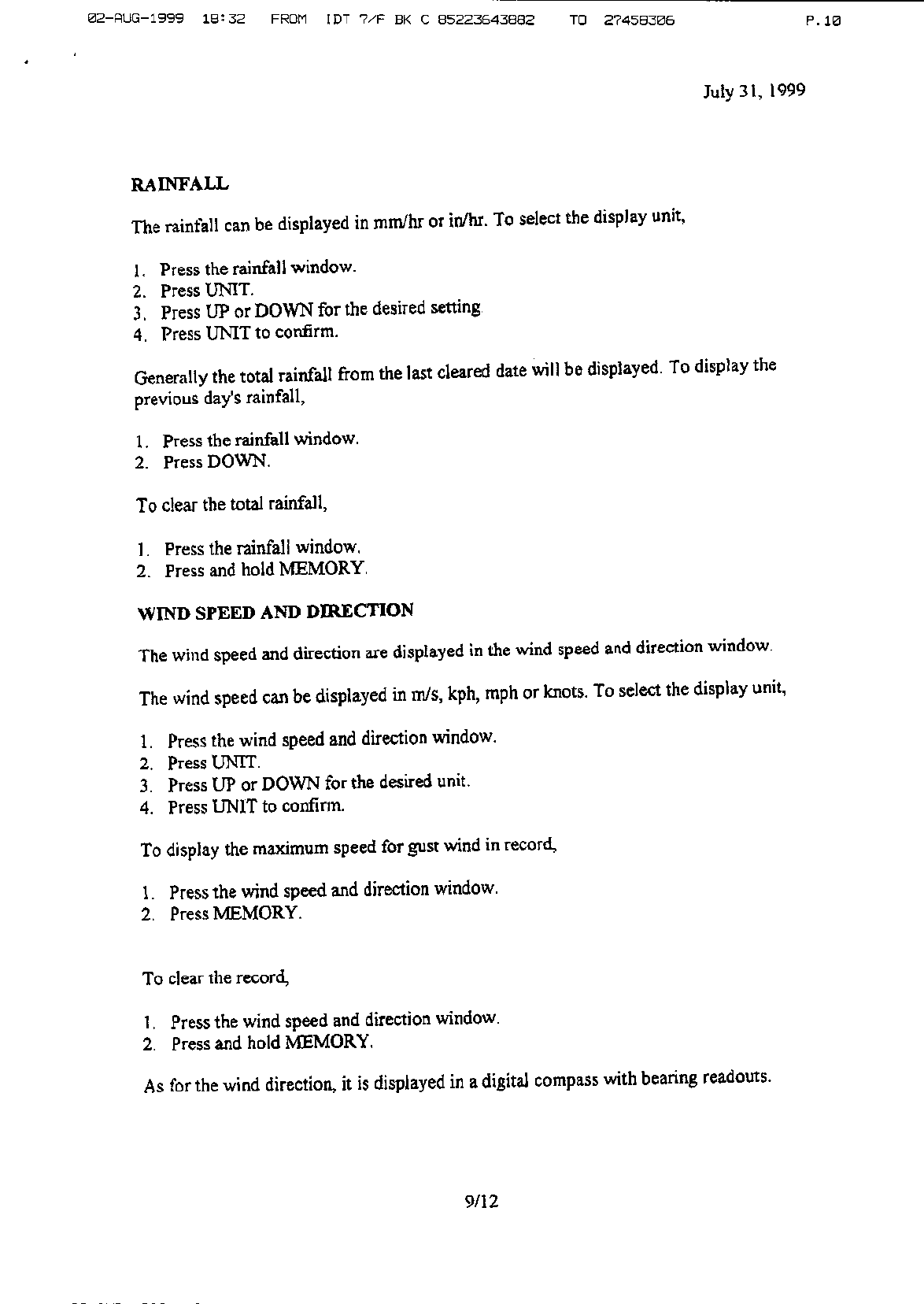 02-AUG-1999 18:32 FROM IDT 7/F BK C 85223643882 TO 27458306 P.10

July 31, 1999

RAINFALL

The rainfall can be displayed in mm/hr or in/hr. To select the display unit,

1. Press the rainfall window.
2. Press UNIT.
3. Press UP or DOWN for the desired setting.
4. Press UNIT to confirm.

Generally the total rainfall from the last cleared date will be displayed. To display the previous day's rainfall,

1. Press the rainfall window.
2. Press DOWN.

To clear the total rainfall,

1. Press the rainfall window.
2. Press and hold MEMORY.

WIND SPEED AND DIRECTION

The wind speed and direction are displayed in the wind speed and direction window.

The wind speed can be displayed in m/s, kph, mph or knots. To select the display unit,

1. Press the wind speed and direction window.
2. Press UNIT.
3. Press UP or DOWN for the desired unit.
4. Press UNIT to confirm.

To display the maximum speed for gust wind in record,

1. Press the wind speed and direction window.
2. Press MEMORY.

To clear the record,

1. Press the wind speed and direction window.
2. Press and hold MEMORY.

As for the wind direction, it is displayed in a digital compass with bearing readouts.

9/12